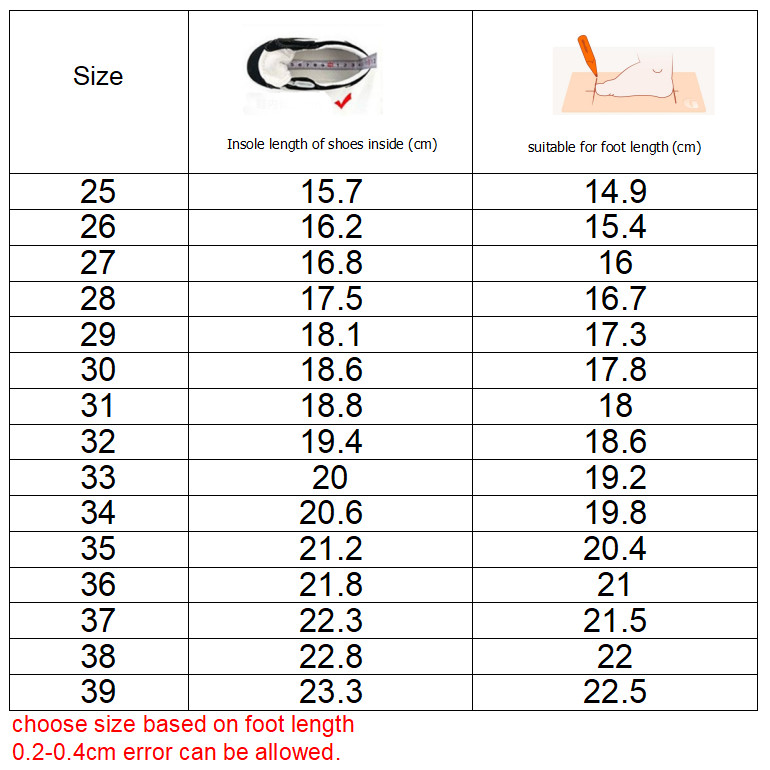 | Size | Insole length of shoes inside (cm) | suitable for foot length (cm) |
|---|---|---|
| 25 | 15.7 | 14.9 |
| 26 | 16.2 | 15.4 |
| 27 | 16.8 | 16 |
| 28 | 17.5 | 16.7 |
| 29 | 18.1 | 17.3 |
| 30 | 18.6 | 17.8 |
| 31 | 18.8 | 18 |
| 32 | 19.4 | 18.6 |
| 33 | 20 | 19.2 |
| 34 | 20.6 | 19.8 |
| 35 | 21.2 | 20.4 |
| 36 | 21.8 | 21 |
| 37 | 22.3 | 21.5 |
| 38 | 22.8 | 22 |
| 39 | 23.3 | 22.5 |

choose size based on foot length
0.2-0.4cm error can be allowed.